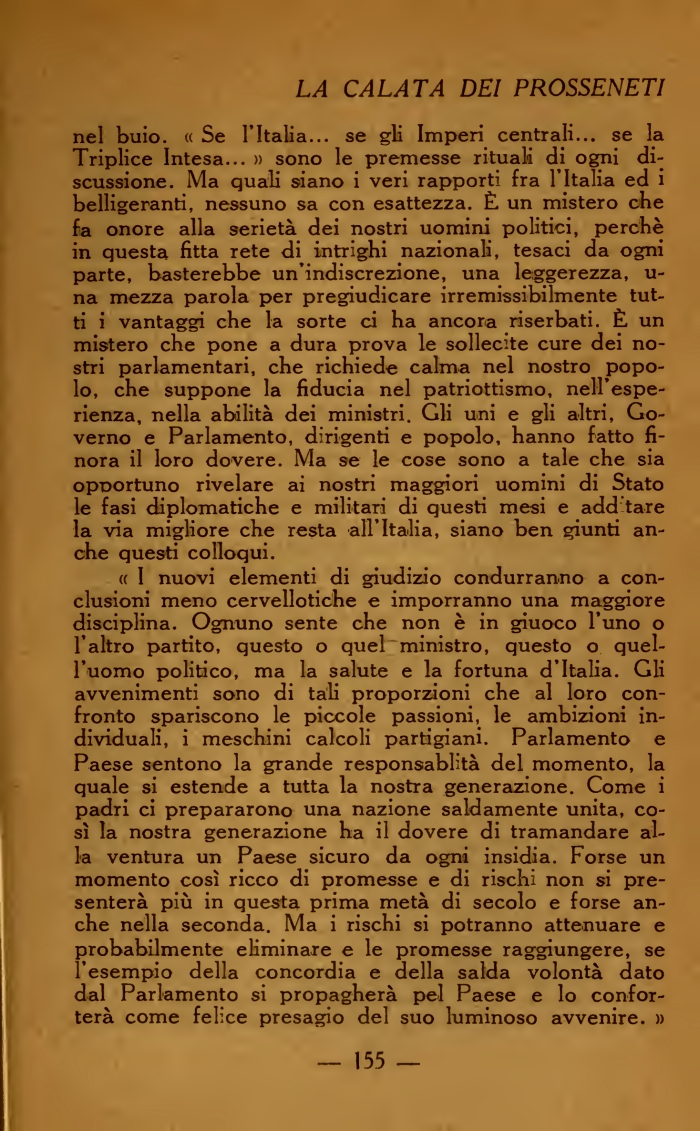 LA CALATA DEI PROSSENETI

nel buio. « Se l'Italia... se gli Imperi centrali... se la Triplice Intesa... » sono le premesse rituali di ogni discussione. Ma quali siano i veri rapporti fra l'Italia ed i belligeranti, nessuno sa con esattezza. È un mistero che fa onore alla serietà dei nostri uomini politici, perchè in questa fitta rete di intrighi nazionali, tesaci da ogni parte, basterebbe un'indiscrezione, una leggerezza, una mezza parola per pregiudicare irremissibilmente tutti i vantaggi che la sorte ci ha ancora riserbati. È un mistero che pone a dura prova le sollecite cure dei nostri parlamentari, che richiede calma nel nostro popolo, che suppone la fiducia nel patriottismo, nell'esperienza, nella abilità dei ministri. Gli uni e gli altri, Governo e Parlamento, dirigenti e popolo, hanno fatto finora il loro dovere. Ma se le cose sono a tale che sia opportuno rivelare ai nostri maggiori uomini di Stato le fasi diplomatiche e militari di questi mesi e additare la via migliore che resta all'Italia, siano ben giunti anche questi colloqui.

« I nuovi elementi di giudizio condurranno a conclusioni meno cervellotiche e imporranno una maggiore disciplina. Ognuno sente che non è in giuoco l'uno o l'altro partito, questo o quel ministro, questo o quell'uomo politico, ma la salute e la fortuna d'Italia. Gli avvenimenti sono di tali proporzioni che al loro confronto spariscono le piccole passioni, le ambizioni individuali, i meschini calcoli partigiani. Parlamento e Paese sentono la grande responsablità del momento, la quale si estende a tutta la nostra generazione. Come i padri ci prepararono una nazione saldamente unita, così la nostra generazione ha il dovere di tramandare alla ventura un Paese sicuro da ogni insidia. Forse un momento così ricco di promesse e di rischi non si presenterà più in questa prima metà di secolo e forse anche nella seconda. Ma i rischi si potranno attenuare e probabilmente eliminare e le promesse raggiungere, se l'esempio della concordia e della salda volontà dato dal Parlamento si propagherà pel Paese e lo conforterà come felice presagio del suo luminoso avvenire. »

— 155 —